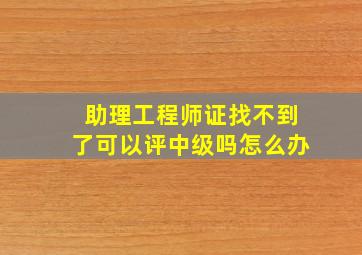 助理工程师证找不到了可以评中级吗怎么办